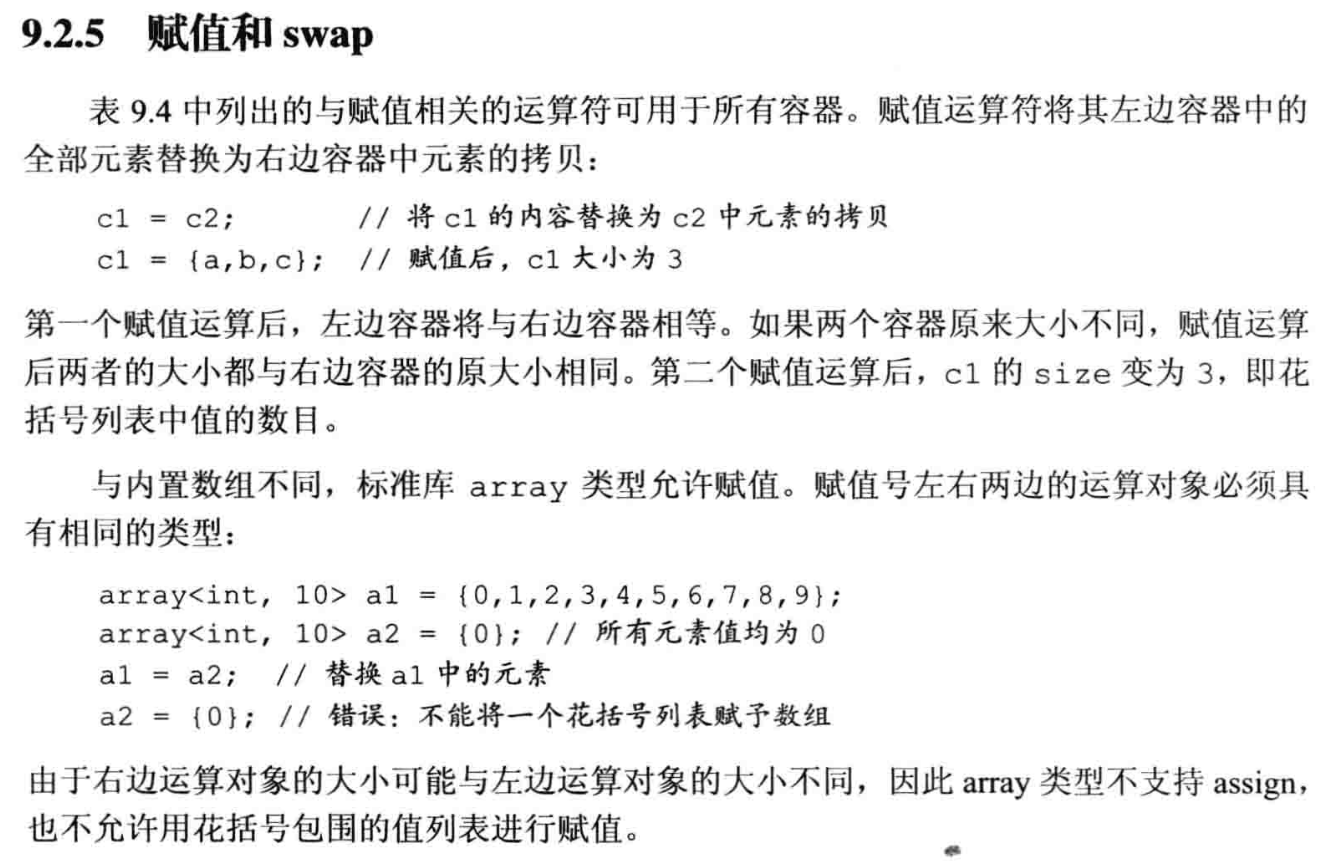 9.2.5 赋值和 swap

表 9.4 中列出的与赋值相关的运算符可用于所有容器。赋值运算符将其左边容器中的全部元素替换为右边容器中元素的拷贝：

c1 = c2;        // 将 c1 的内容替换为 c2 中元素的拷贝
c1 = {a,b,c};  // 赋值后，c1 大小为 3

第一个赋值运算后，左边容器将与右边容器相等。如果两个容器原来大小不同，赋值运算后两者的大小都与右边容器的原大小相同。第二个赋值运算后，c1 的 size 变为 3，即花括号列表中值的数目。

与内置数组不同，标准库 array 类型允许赋值。赋值号左右两边的运算对象必须具有相同的类型：

array<int, 10> a1 = {0,1,2,3,4,5,6,7,8,9};
array<int, 10> a2 = {0}; // 所有元素值均为 0
a1 = a2;  // 替换 a1 中的元素
a2 = {0}; // 错误：不能将一个花括号列表赋予数组

由于右边运算对象的大小可能与左边运算对象的大小不同，因此 array 类型不支持 assign，也不允许用花括号包围的值列表进行赋值。